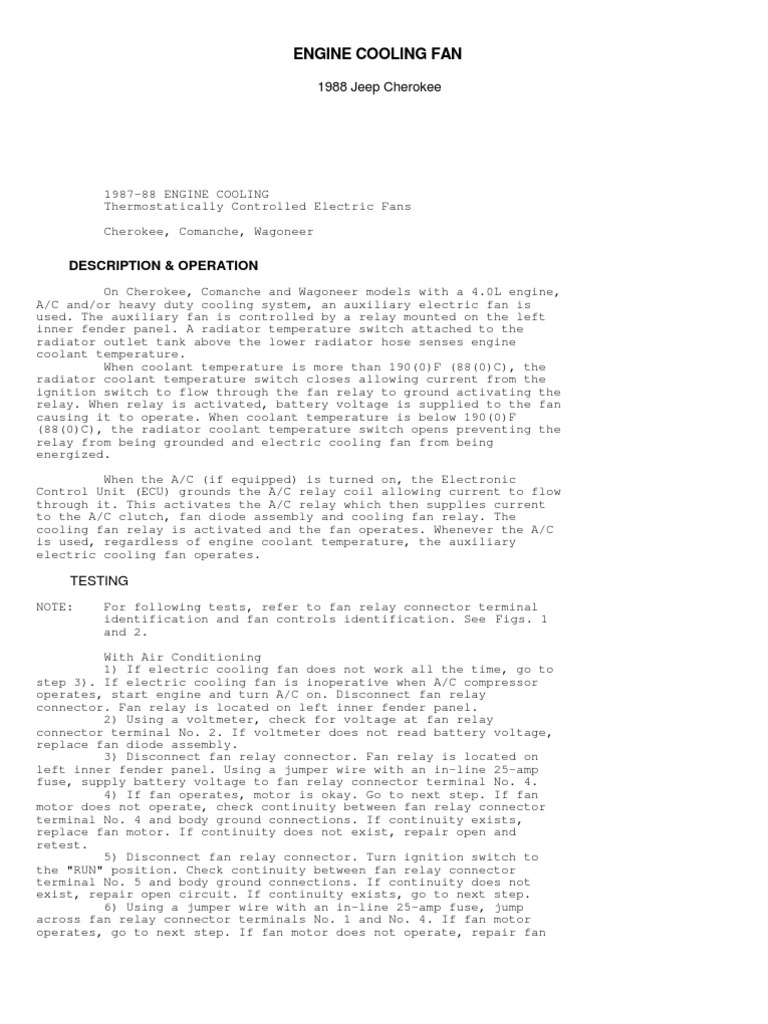 ENGINE COOLING FAN

1988 Jeep Cherokee

1987-88 ENGINE COOLING
Thermostatically Controlled Electric Fans

Cherokee, Comanche, Wagoneer

DESCRIPTION & OPERATION

On Cherokee, Comanche and Wagoneer models with a 4.0L engine, A/C and/or heavy duty cooling system, an auxiliary electric fan is used. The auxiliary fan is controlled by a relay mounted on the left inner fender panel. A radiator temperature switch attached to the radiator outlet tank above the lower radiator hose senses engine coolant temperature.
When coolant temperature is more than 190(0)F (88(0)C), the radiator coolant temperature switch closes allowing current from the ignition switch to flow through the fan relay to ground activating the relay. When relay is activated, battery voltage is supplied to the fan causing it to operate. When coolant temperature is below 190(0)F (88(0)C), the radiator coolant temperature switch opens preventing the relay from being grounded and electric cooling fan from being energized.

When the A/C (if equipped) is turned on, the Electronic Control Unit (ECU) grounds the A/C relay coil allowing current to flow through it. This activates the A/C relay which then supplies current to the A/C clutch, fan diode assembly and cooling fan relay. The cooling fan relay is activated and the fan operates. Whenever the A/C is used, regardless of engine coolant temperature, the auxiliary electric cooling fan operates.

TESTING

NOTE: For following tests, refer to fan relay connector terminal identification and fan controls identification. See Figs. 1 and 2.

With Air Conditioning
1) If electric cooling fan does not work all the time, go to step 3). If electric cooling fan is inoperative when A/C compressor operates, start engine and turn A/C on. Disconnect fan relay connector. Fan relay is located on left inner fender panel.
2) Using a voltmeter, check for voltage at fan relay connector terminal No. 2. If voltmeter does not read battery voltage, replace fan diode assembly.
3) Disconnect fan relay connector. Fan relay is located on left inner fender panel. Using a jumper wire with an in-line 25-amp fuse, supply battery voltage to fan relay connector terminal No. 4.
4) If fan operates, motor is okay. Go to next step. If fan motor does not operate, check continuity between fan relay connector terminal No. 4 and body ground connections. If continuity exists, replace fan motor. If continuity does not exist, repair open and retest.
5) Disconnect fan relay connector. Turn ignition switch to the "RUN" position. Check continuity between fan relay connector terminal No. 5 and body ground connections. If continuity does not exist, repair open circuit. If continuity exists, go to next step.
6) Using a jumper wire with an in-line 25-amp fuse, jump across fan relay connector terminals No. 1 and No. 4. If fan motor operates, go to next step. If fan motor does not operate, repair fan